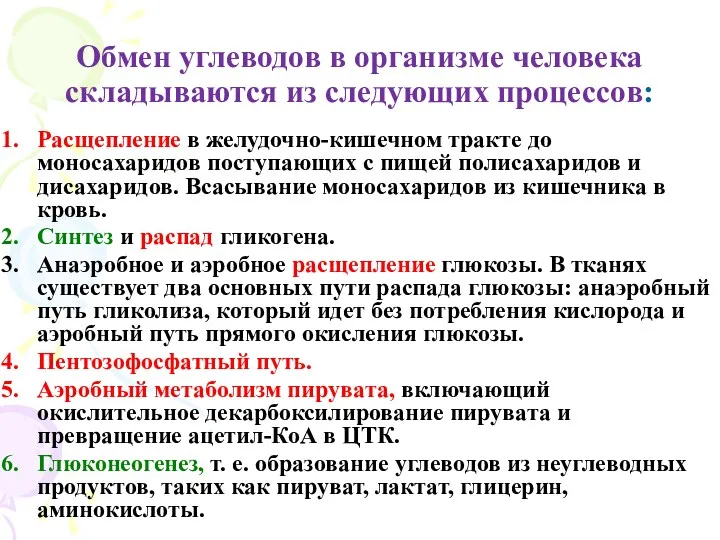 Обмен углеводов в организме человека складываются из следующих процессов:

1. Расщепление в желудочно-кишечном тракте до моносахаридов поступающих с пищей полисахаридов и дисахаридов. Всасывание моносахаридов из кишечника в кровь.
2. Синтез и распад гликогена.
3. Анаэробное и аэробное расщепление глюкозы. В тканях существует два основных пути распада глюкозы: анаэробный путь гликолиза, который идет без потребления кислорода и аэробный путь прямого окисления глюкозы.
4. Пентозофосфатный путь.
5. Аэробный метаболизм пирувата, включающий окислительное декарбоксилирование пирувата и превращение ацетил-КоА в ЦТК.
6. Глюконеогенез, т. е. образование углеводов из неуглеводных продуктов, таких как пируват, лактат, глицерин, аминокислоты.